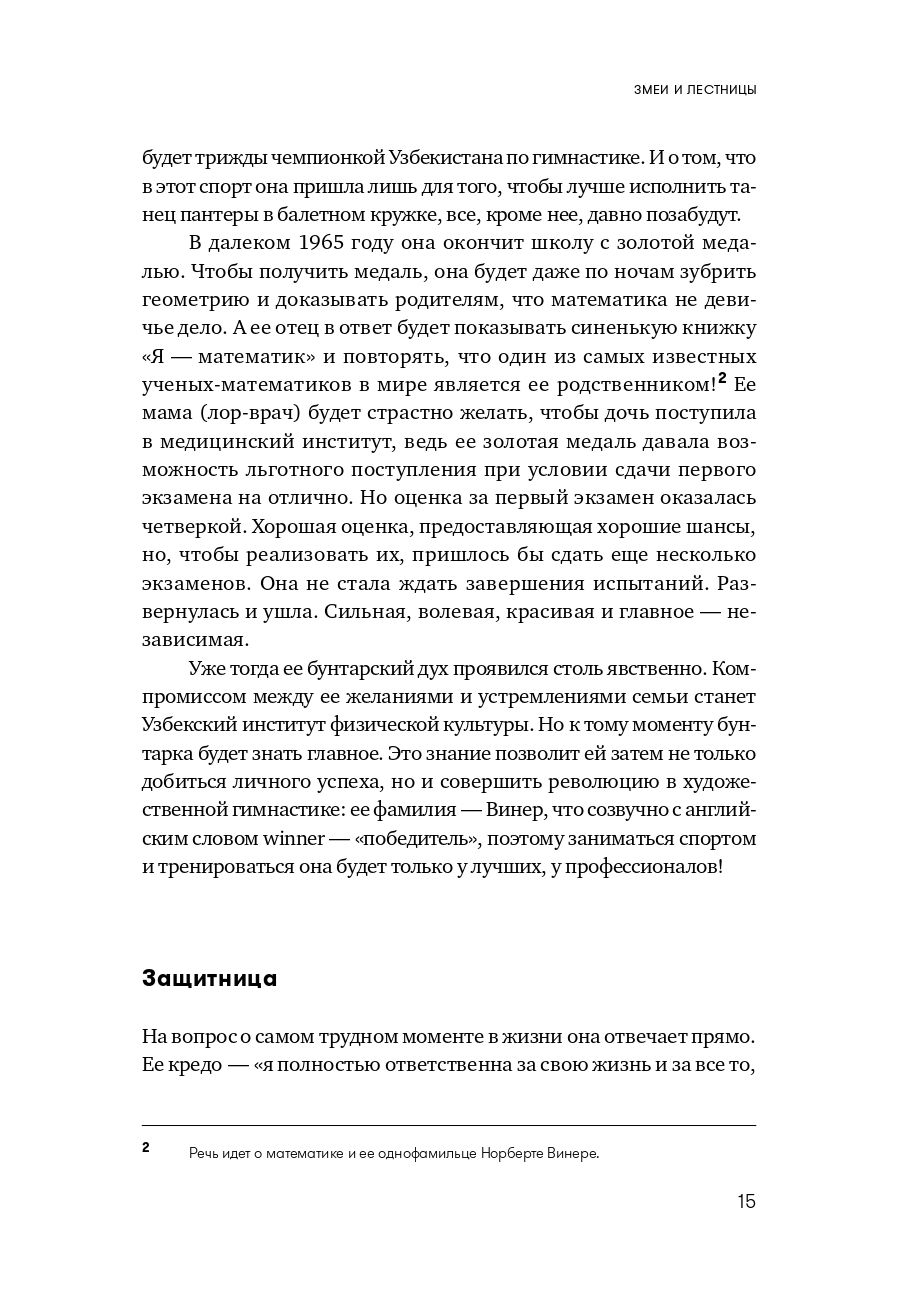 ЗМЕИ И ЛЕСТНИЦЫ

будет трижды чемпионкой Узбекистана по гимнастике. И о том, что в этот спорт она пришла лишь для того, чтобы лучше исполнить танец пантеры в балетном кружке, все, кроме нее, давно позабудут.

В далеком 1965 году она окончит школу с золотой медалью. Чтобы получить медаль, она будет даже по ночам зубрить геометрию и доказывать родителям, что математика не девичье дело. А ее отец в ответ будет показывать синенькую книжку «Я — математик» и повторять, что один из самых известных ученых-математиков в мире является ее родственником!$^2$ Ее мама (лор-врач) будет страстно желать, чтобы дочь поступила в медицинский институт, ведь ее золотая медаль давала возможность льготного поступления при условии сдачи первого экзамена на отлично. Но оценка за первый экзамен оказалась четверкой. Хорошая оценка, предоставляющая хорошие шансы, но, чтобы реализовать их, пришлось бы сдать еще несколько экзаменов. Она не стала ждать завершения испытаний. Развернулась и ушла. Сильная, волевая, красивая и главное — независимая.

Уже тогда ее бунтарский дух проявился столь явственно. Компромиссом между ее желаниями и устремлениями семьи станет Узбекский институт физической культуры. Но к тому моменту бунтарка будет знать главное. Это знание позволит ей затем не только добиться личного успеха, но и совершить революцию в художественной гимнастике: ее фамилия — Винер, что созвучно с английским словом winner — «победитель», поэтому заниматься спортом и тренироваться она будет только у лучших, у профессионалов!

Защитница

На вопрос о самом трудном моменте в жизни она отвечает прямо. Ее кредо — «я полностью ответственна за свою жизнь и за все то,

2 Речь идет о математике и ее однофамильце Норберте Винере.

15